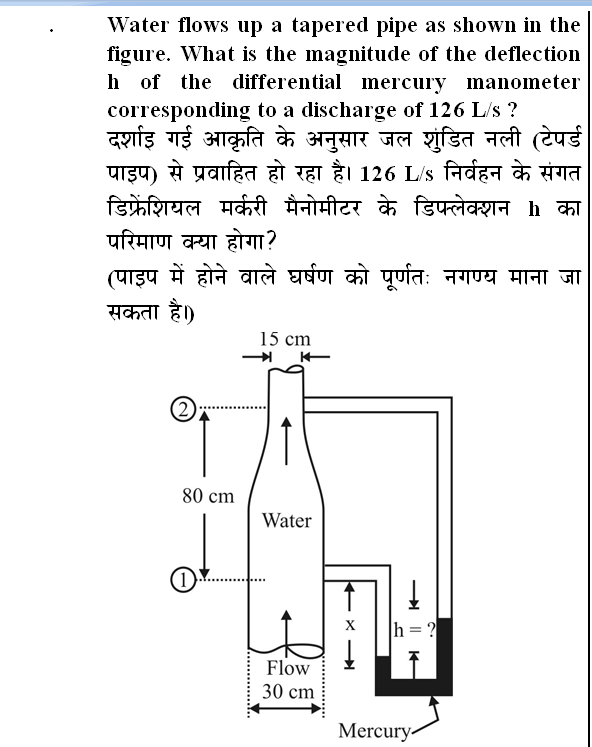 . Water flows up a tapered pipe as shown in the figure. What is the magnitude of the deflection h of the differential mercury manometer corresponding to a discharge of 126 L/s ?

दर्शाइ गई आकृति के अनुसार जल शुंडित नली (टेपर्ड पाइप) से प्रवाहित हो रहा है। 126 L/s निर्वहन के संगत डिफ्रेंशियल मर्करी मैनोमीटर के डिफ्लेक्शन h का परिमाण क्या होगा?

(पाइप में होने वाले घर्षण को पूर्णतः नगण्य माना जा सकता है।)

15 cm
2
80 cm
Water
1
x
h = ?
Flow
30 cm
Mercury